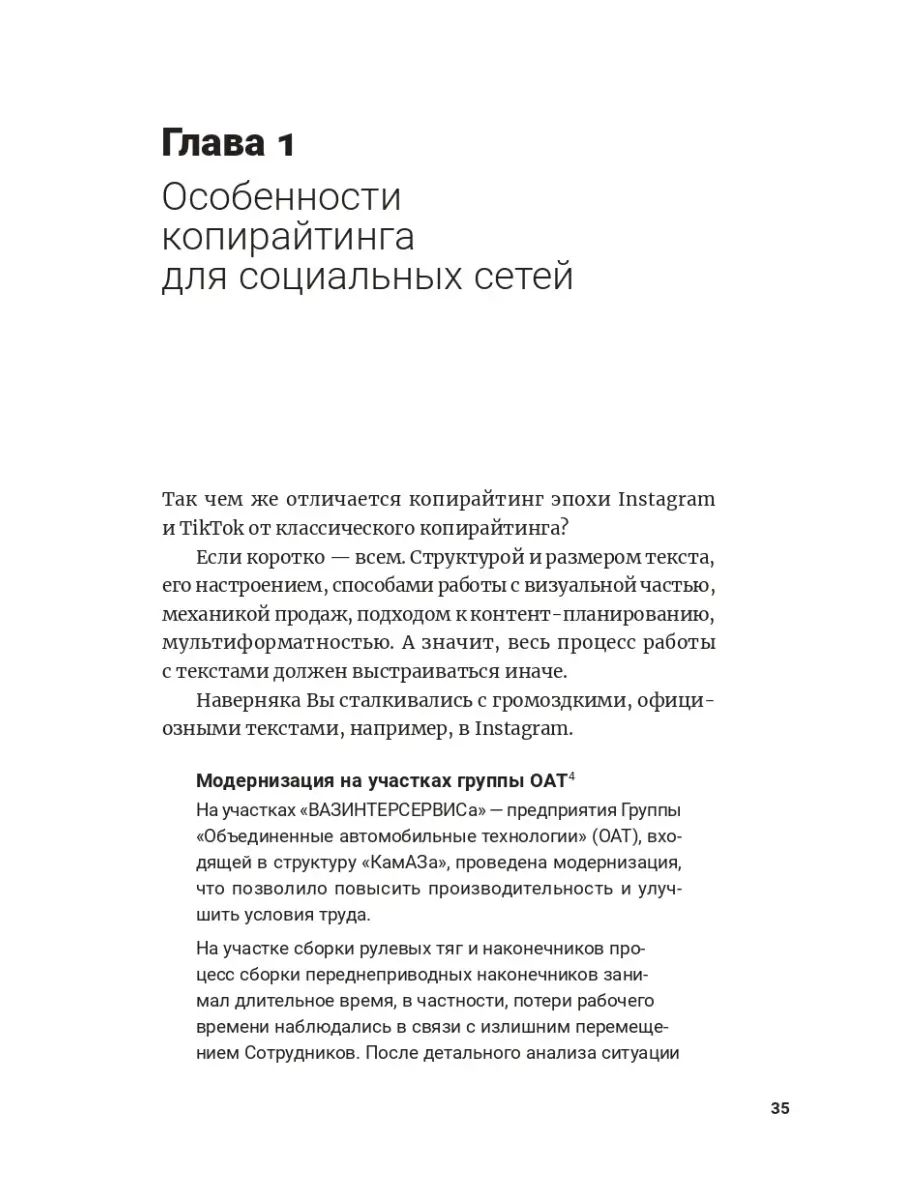 Глава 1

Особенности копирайтинга для социальных сетей

Так чем же отличается копирайтинг эпохи Instagram и TikTok от классического копирайтинга?

Если коротко — всем. Структурой и размером текста, его настроением, способами работы с визуальной частью, механикой продаж, подходом к контент-планированию, мультиформатностью. А значит, весь процесс работы с текстами должен выстраиваться иначе.

Наверняка Вы сталкивались с громоздкими, официозными текстами, например, в Instagram.

Модернизация на участках группы ОАТ$^4$

На участках «ВАЗИНТЕРСЕРВИСа» — предприятия Группы «Объединенные автомобильные технологии» (ОАТ), входящей в структуру «КамАЗа», проведена модернизация, что позволило повысить производительность и улучшить условия труда.

На участке сборки рулевых тяг и наконечников процесс сборки переднеприводных наконечников занимал длительное время, в частности, потери рабочего времени наблюдались в связи с излишним перемещением Сотрудников. После детального анализа ситуации

35